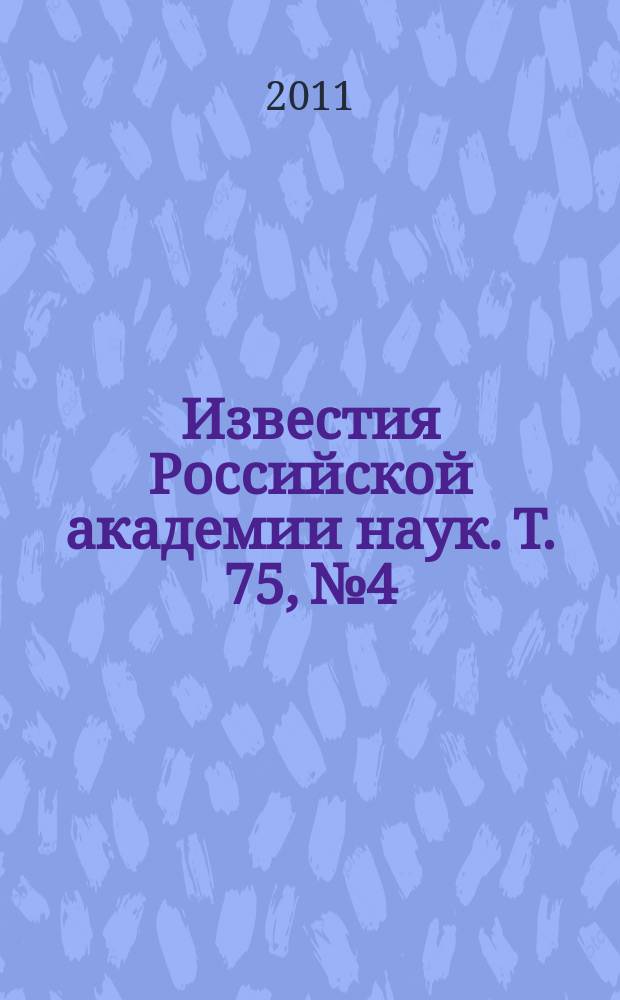 2011

Известия Российской академии наук. Т. 75, №4